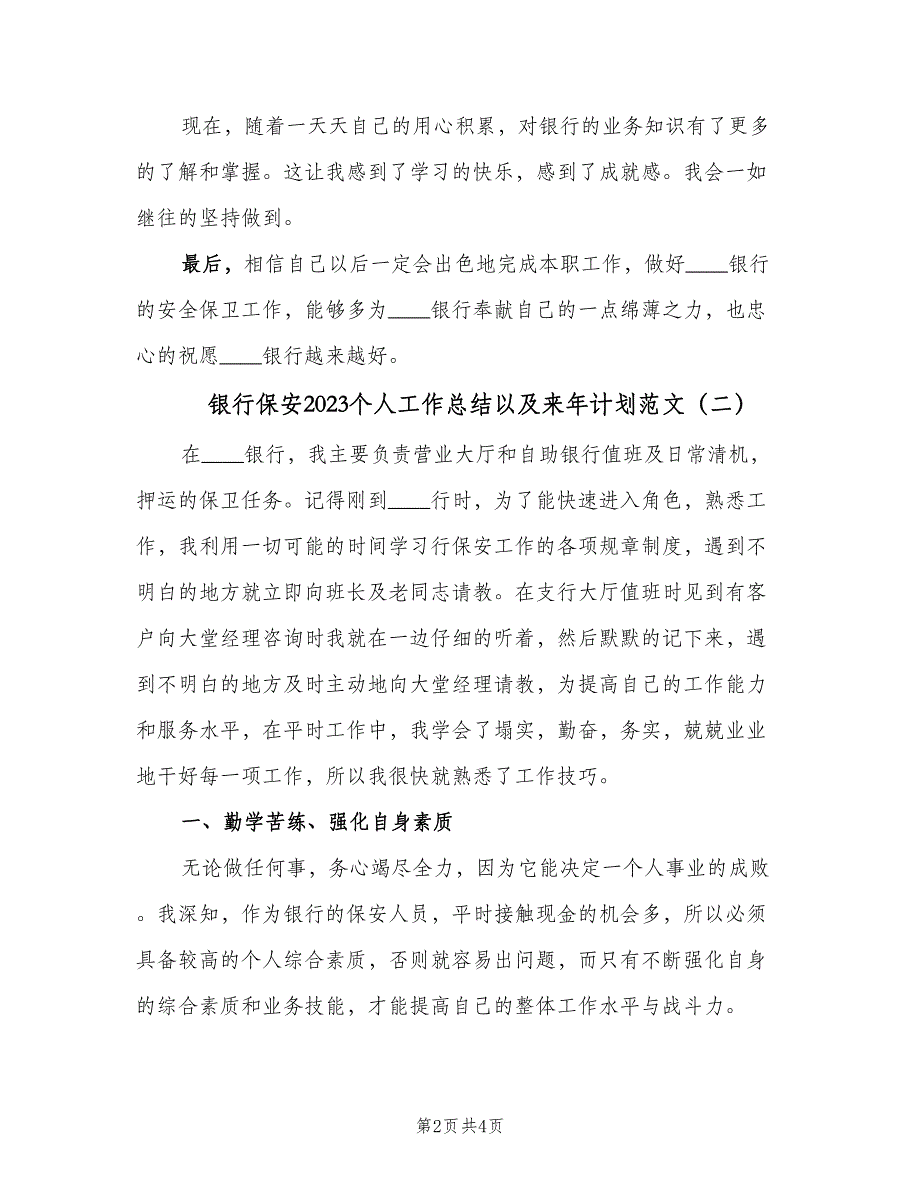 现在，随着一天天自己的用心积累，对银行的业务知识有了更多的了解和掌握。这让我感到了学习的快乐，感到了成就感。我会一如继往的坚持做到。

最后，相信自己以后一定会出色地完成本职工作，做好____银行的安全保卫工作，能够多为____银行奉献自己的一点绵薄之力，也忠心的祝愿____银行越来越好。

银行保安2023个人工作总结以及来年计划范文（二）

在____银行，我主要负责营业大厅和自助银行值班及日常清机，押运的保卫任务。记得刚到____行时，为了能快速进入角色，熟悉工作，我利用一切可能的时间学习行保安工作的各项规章制度，遇到不明白的地方就立即向班长及老同志请教。在支行大厅值班时见到有客户向大堂经理咨询时我就在一边仔细的听着，然后默默的记下来，遇到不明白的地方及时主动地向大堂经理请教，为提高自己的工作能力和服务水平，在平时工作中，我学会了塌实，勤奋，务实，兢兢业业地干好每一项工作，所以我很快就熟悉了工作技巧。

一、勤学苦练、强化自身素质

无论做任何事，务心竭尽全力，因为它能决定一个人事业的成败。我深知，作为银行的保安人员，平时接触现金的机会多，所以必须具备较高的个人综合素质，否则就容易出问题，而只有不断强化自身的综合素质和业务技能，才能提高自己的整体工作水平与战斗力。

第2页 共4页